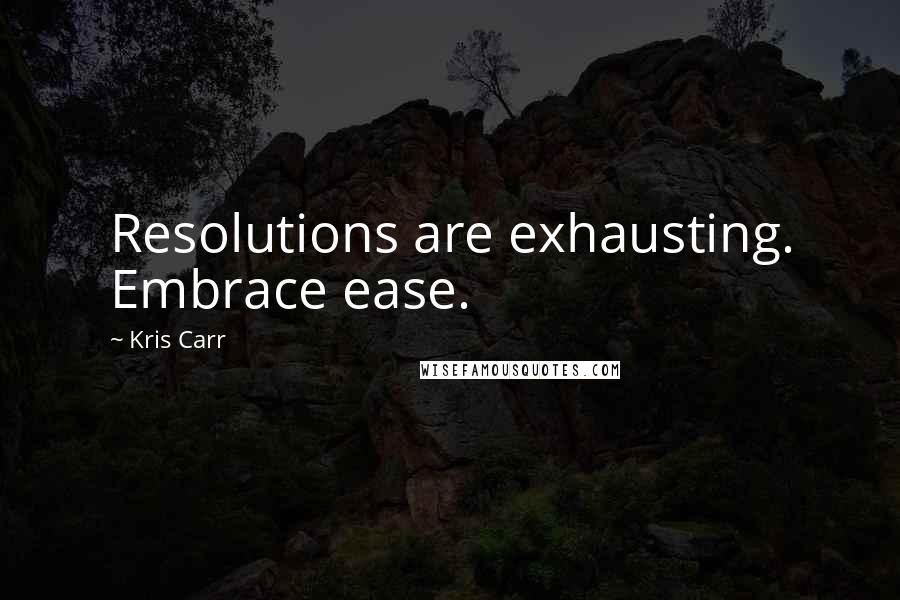 Resolutions are exhausting. Embrace ease.

~ Kris Carr

WISEFAMOUSQUOTES.COM